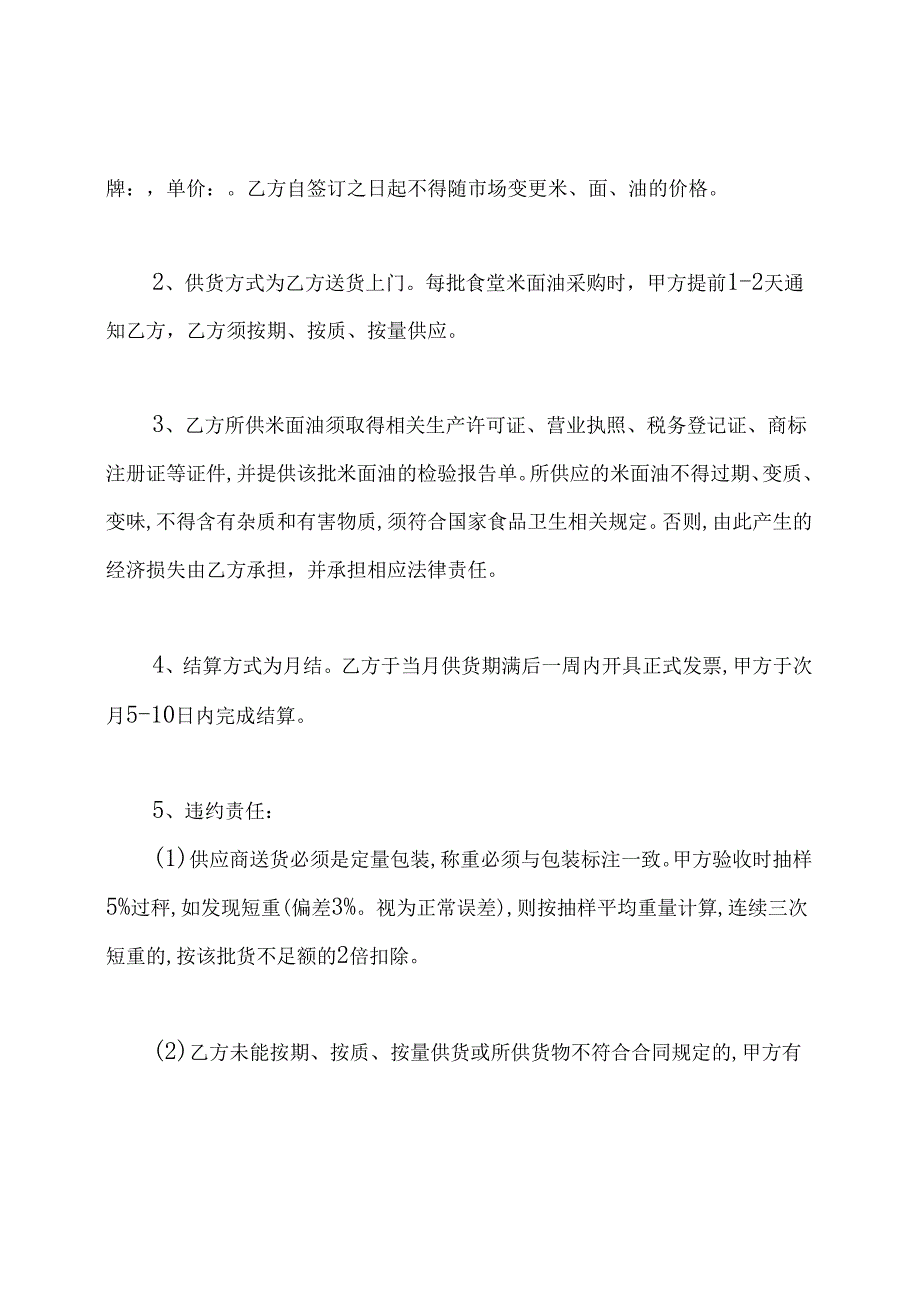 牌：，单价：。乙方自签订之日起不得随市场变更米、面、油的价格。

2、供货方式为乙方送货上门。每批食堂米面油采购时，甲方提前1-2天通知乙方，乙方须按期、按质、按量供应。

3、乙方所供米面油须取得相关生产许可证、营业执照、税务登记证、商标注册证等证件，并提供该批米面油的检验报告单。所供应的米面油不得过期、变质、变味，不得含有杂质和有害物质，须符合国家食品卫生相关规定。否则，由此产生的经济损失由乙方承担，并承担相应法律责任。

4、结算方式为月结。乙方于当月供货期满后一周内开具正式发票，甲方于次月5-10日内完成结算。

5、违约责任：

(1)供应商送货必须是定量包装，称重必须与包装标注一致。甲方验收时抽样5%过秤，如发现短重(偏差3%。视为正常误差)，则按抽样平均重量计算，连续三次短重的，按该批货不足额的2倍扣除。

(2)乙方未能按期、按质、按量供货或所供货物不符合合同规定的，甲方有